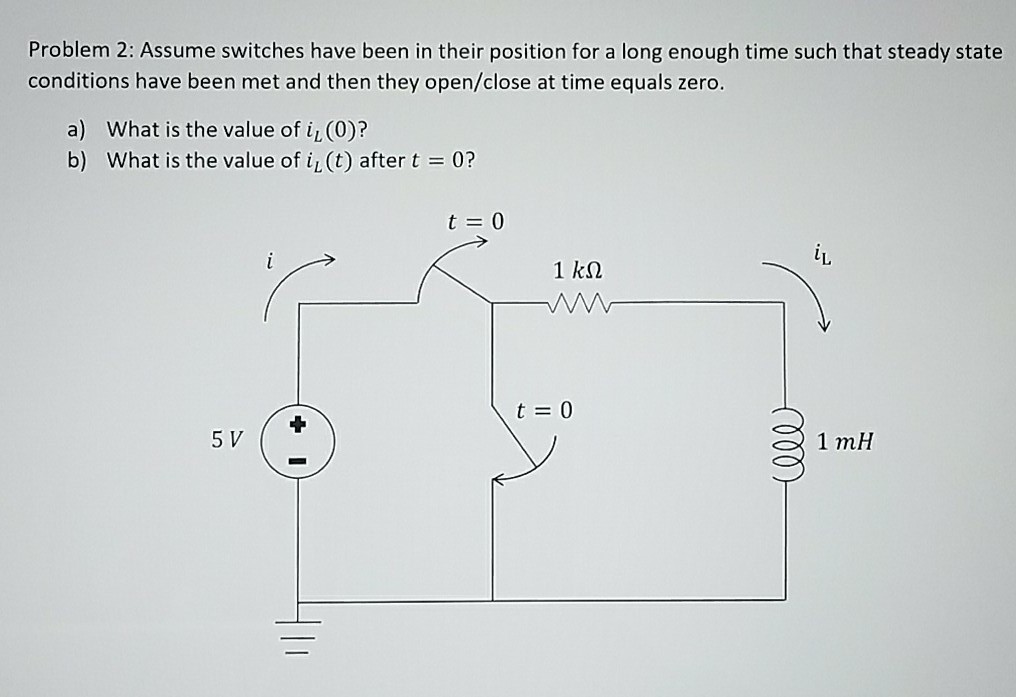 Problem 2: Assume switches have been in their position for a long enough time such that steady state conditions have been met and then they open/close at time equals zero.

a) What is the value of $i_L(0)$?
b) What is the value of $i_L(t)$ after $t = 0$?

$t = 0$

$i$

$1\ k\Omega$

$i_L$

$t = 0$

$5\ V$

+

-

$1\ mH$